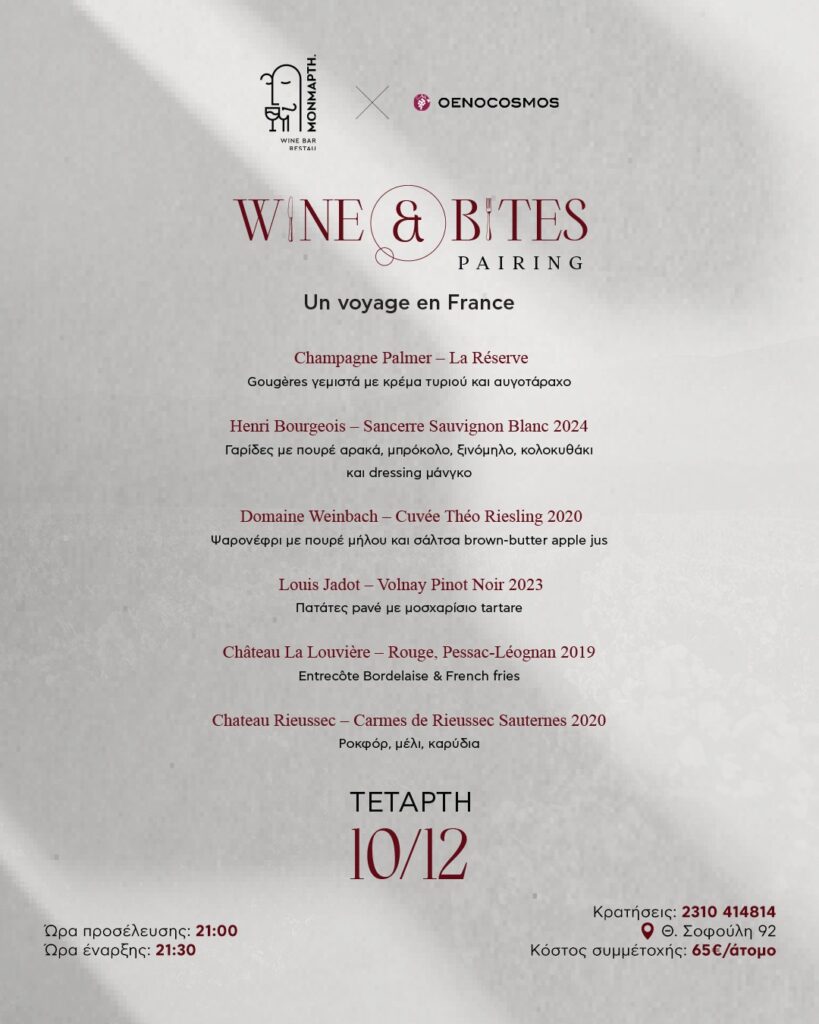 ΜΟΝΜΑΡΤΗ.
WINE BAR
RESTAU

OENOCOSMOS

WINE & BITES
PAIRING

Un voyage en France

Champagne Palmer – La Réserve
Gougères γεμιστά με κρέμα τυριού και αυγοτάραχο

Henri Bourgeois – Sancerre Sauvignon Blanc 2024
Γαρίδες με πουρέ αρακά, μπρόκολο, ξινόμηλο, κολοκυθάκι και dressing μάνγκο

Domaine Weinbach – Cuvée Théo Riesling 2020
Ψαρονέφρι με πουρέ μήλου και σάλτσα brown-butter apple jus

Louis Jadot – Volnay Pinot Noir 2023
Πατάτες ρανέ με μοσχαρίσιο tartare

Château La Louvière – Rouge, Pessac-Léognan 2019
Entrecôte Bordelaise & French fries

Chateau Rieussec – Carmes de Rieussec Sauternes 2020
Ροκφόρ, μέλι, καρύδια

ΤΕΤΑΡΤΗ
10/12

Ώρα προσέλευσης: 21:00
Ώρα έναρξης: 21:30

Κρατήσεις: 2310 414814
Θ. Σοφούλη 92
Κόστος συμμετοχής: 65€/άτομο